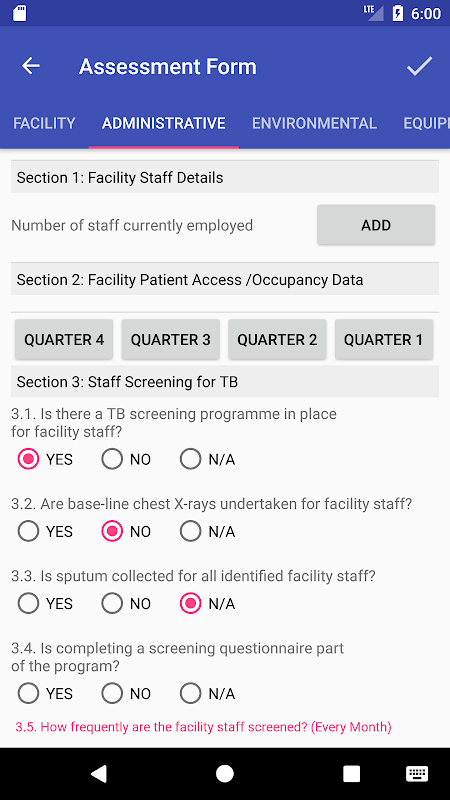 LTE 6:00

Assessment Form

FACILITY ADMINISTRATIVE ENVIRONMENTAL EQUIP

Section 1: Facility Staff Details

Number of staff currently employed

ADD

Section 2: Facility Patient Access /Occupancy Data

QUARTER 4 QUARTER 3 QUARTER 2 QUARTER 1

Section 3: Staff Screening for TB

3.1. Is there a TB screening programme in place for facility staff?

YES NO N/A

3.2. Are base-line chest X-rays undertaken for facility staff?

YES NO N/A

3.3. Is sputum collected for all identified facility staff?

YES NO N/A

3.4. Is completing a screening questionnaire part of the program?

YES NO N/A

3.5. How frequently are the facility staff screened? (Every Month)